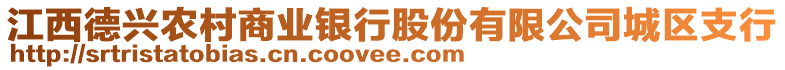 江西德兴农村商业银行股份有限公司城区支行
http://srtristatobias.cn.coovee.com